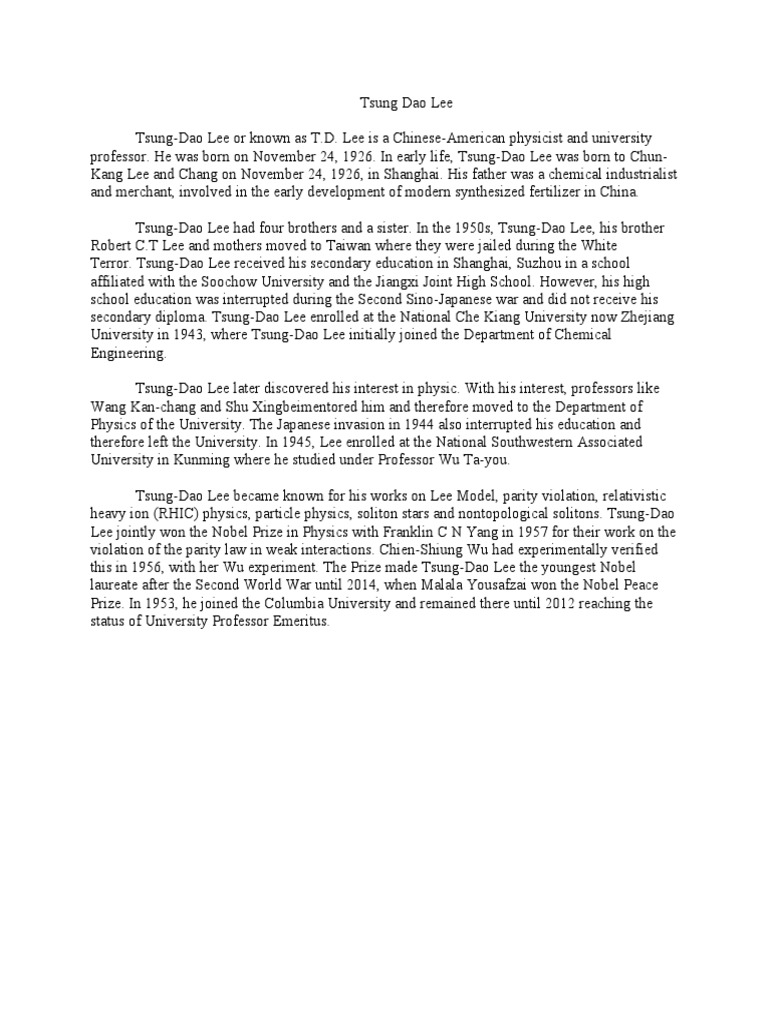 Tsung Dao Lee

Tsung-Dao Lee or known as T.D. Lee is a Chinese-American physicist and university professor. He was born on November 24, 1926. In early life, Tsung-Dao Lee was born to Chun-Kang Lee and Chang on November 24, 1926, in Shanghai. His father was a chemical industrialist and merchant, involved in the early development of modern synthesized fertilizer in China.

Tsung-Dao Lee had four brothers and a sister. In the 1950s, Tsung-Dao Lee, his brother Robert C.T Lee and mothers moved to Taiwan where they were jailed during the White Terror. Tsung-Dao Lee received his secondary education in Shanghai, Suzhou in a school affiliated with the Soochow University and the Jiangxi Joint High School. However, his high school education was interrupted during the Second Sino-Japanese war and did not receive his secondary diploma. Tsung-Dao Lee enrolled at the National Che Kiang University now Zhejiang University in 1943, where Tsung-Dao Lee initially joined the Department of Chemical Engineering.

Tsung-Dao Lee later discovered his interest in physic. With his interest, professors like Wang Kan-chang and Shu Xingbeimentored him and therefore moved to the Department of Physics of the University. The Japanese invasion in 1944 also interrupted his education and therefore left the University. In 1945, Lee enrolled at the National Southwestern Associated University in Kunming where he studied under Professor Wu Ta-you.

Tsung-Dao Lee became known for his works on Lee Model, parity violation, relativistic heavy ion (RHIC) physics, particle physics, soliton stars and nontopological solitons. Tsung-Dao Lee jointly won the Nobel Prize in Physics with Franklin C N Yang in 1957 for their work on the violation of the parity law in weak interactions. Chien-Shiung Wu had experimentally verified this in 1956, with her Wu experiment. The Prize made Tsung-Dao Lee the youngest Nobel laureate after the Second World War until 2014, when Malala Yousafzai won the Nobel Peace Prize. In 1953, he joined the Columbia University and remained there until 2012 reaching the status of University Professor Emeritus.